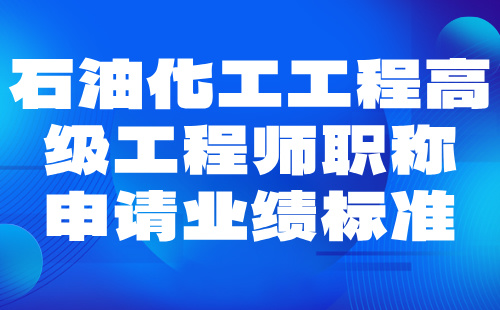 石油化工工程高级工程师职称申请业绩标准